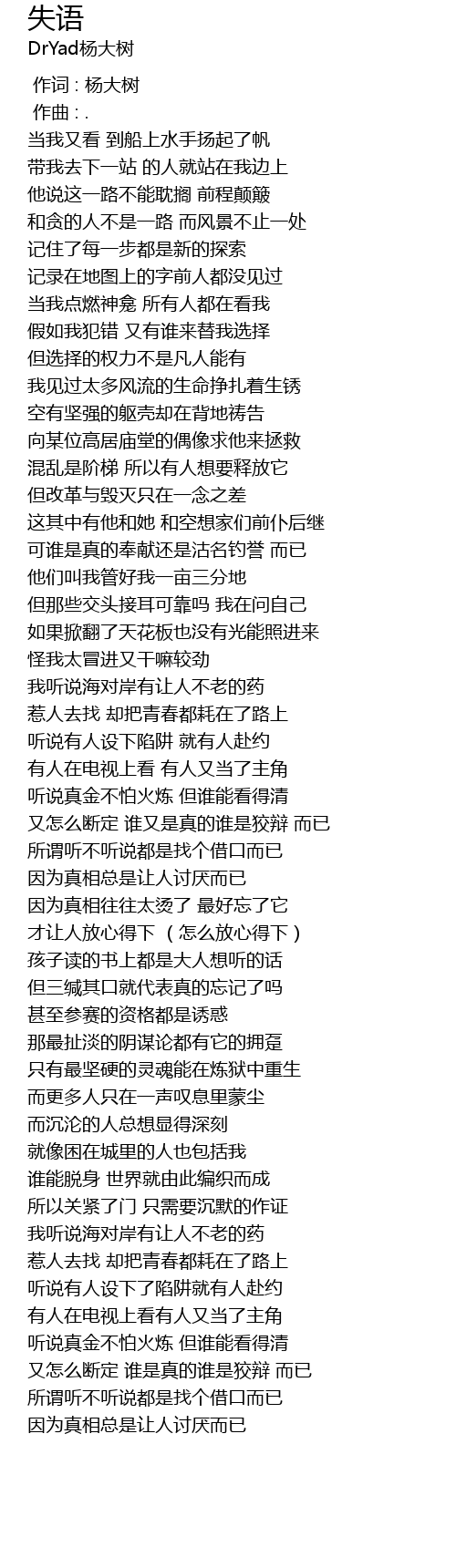 失语
DrYad杨大树

作词 : 杨大树
作曲 : .
当我又看 到船上水手扬起了帆
带我去下一站 的人就站在我边上
他说这一路不能耽搁 前程颠簸
和贪的人不是一路 而风景不止一处
记住了每一步都是新的探索
记录在地图上的字前人都没见过
当我点燃神龛 所有人都在看我
假如我犯错 又有谁来替我选择
但选择的权力不是凡人能有
我见过太多风流的生命挣扎着生锈
空有坚强的躯壳却在背地祷告
向某位高居庙堂的偶像求他来拯救
混乱是阶梯 所以有人想要释放它
但改革与毁灭只在一念之差
这其中有他和她 和空想家们前仆后继
可谁是真的奉献还是沽名钓誉 而已
他们叫我管好我一亩三分地
但那些交头接耳可靠吗 我在问自己
如果掀翻了天花板也没有光能照进来
怪我太冒进又干嘛较劲
我听说海对岸有让人不老的药
惹人去找 却把青春都耗在了路上
听说有人设下陷阱 就有人赴约
有人在电视上看 有人又当了主角
听说真金不怕火炼 但谁能看得清
又怎么断定 谁又是真的谁是狡辩 而已
所谓听不听说都是找个借口而已
因为真相总是让人讨厌而已
因为真相往往太烫了 最好忘了它
才让人放心得下 （怎么放心得下）
孩子读的书上都是大人想听的话
但三缄其口就代表真的忘记了吗
甚至参赛的资格都是诱惑
那最扯淡的阴谋论都有它的拥趸
只有最坚硬的灵魂能在炼狱中重生
而更多人只在一声叹息里蒙尘
而沉沦的人总想显得深刻
就像困在城里的人也包括我
谁能脱身 世界就由此编织而成
所以关紧了门 只需要沉默的作证
我听说海对岸有让人不老的药
惹人去找 却把青春都耗在了路上
听说有人设下了陷阱就有人赴约
有人在电视上看有人又当了主角
听说真金不怕火炼 但谁能看得清
又怎么断定 谁是真的谁是狡辩 而已
所谓听不听说都是找个借口而已
因为真相总是让人讨厌而已